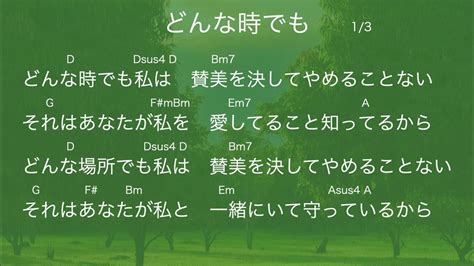 どんな時でも 1/3

D Dsus4 D Bm7
どんな時でも私は　賛美を決してやめることない

G F#mBm Em7 A
それはあなたが私を　愛してること知ってるから

D Dsus4 D Bm7
どんな場所でも私は　賛美を決してやめることない

G F# Bm Em Asus4 A
それはあなたが私と　一緒にいて守っているから